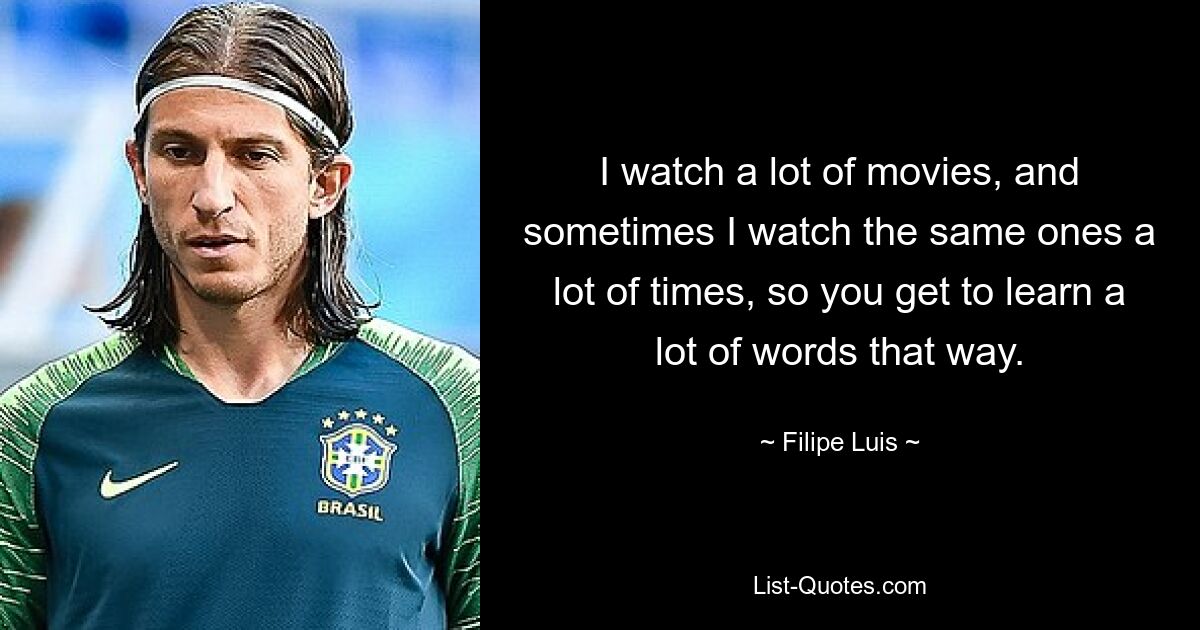 BRASIL

I watch a lot of movies, and sometimes I watch the same ones a lot of times, so you get to learn a lot of words that way.

~ Filipe Luis ~

List-Quotes.com